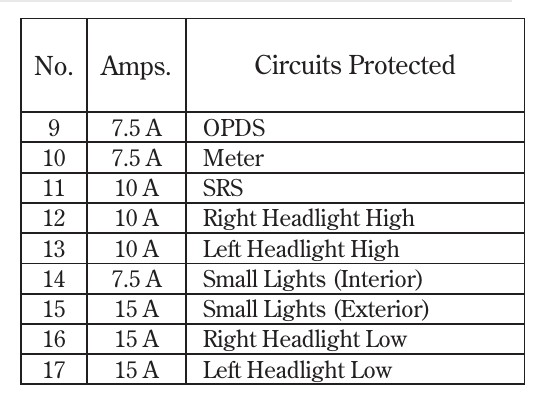 | No. | Amps. | Circuits Protected |
|---|---|---|
| 9 | 7.5 A | OPDS |
| 10 | 7.5 A | Meter |
| 11 | 10 A | SRS |
| 12 | 10 A | Right Headlight High |
| 13 | 10 A | Left Headlight High |
| 14 | 7.5 A | Small Lights (Interior) |
| 15 | 15 A | Small Lights (Exterior) |
| 16 | 15 A | Right Headlight Low |
| 17 | 15 A | Left Headlight Low |